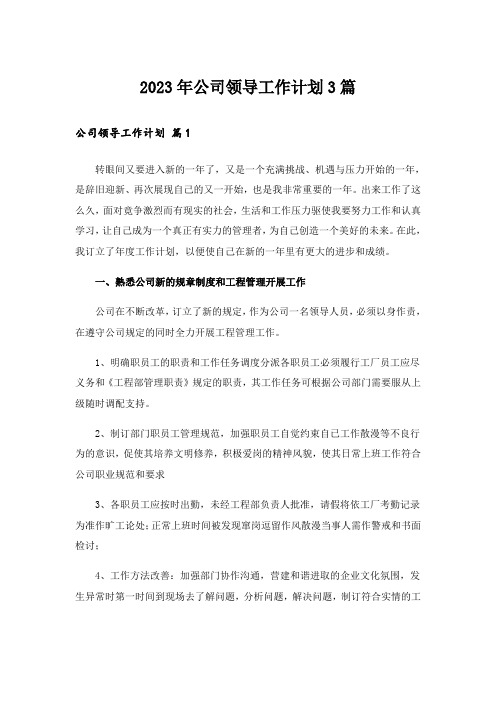 2023年公司领导工作计划3篇

公司领导工作计划 篇1

转眼间又要进入新的一年了，又是一个充满挑战、机遇与压力开始的一年，是辞旧迎新、再次展现自己的又一开始，也是我非常重要的一年。出来工作了这么久，面对竞争激烈而有现实的社会，生活和工作压力驱使我要努力工作和认真学习，让自己成为一个真正有实力的管理者，为自己创造一个美好的未来。在此，我订立了年度工作计划，以便使自己在新的一年里有更大的进步和成绩。

一、熟悉公司新的规章制度和工程管理开展工作

公司在不断改革，订立了新的规定，作为公司一名领导人员，必须以身作责，在遵守公司规定的同时全力开展工程管理工作。

1、明确职员工的职责和工作任务调度分派各职员工必须履行工厂员工应尽义务和《工程部管理职责》规定的职责，其工作任务可根据公司部门需要服从上级随时调配支持。

2、制订部门职员工管理规范，加强职员工自觉约束自己工作散漫等不良行为的意识，促使其培养文明修养，积极爱岗的精神风貌，使其日常上班工作符合公司职业规范和要求

3、各职员工应按时出勤，未经工程部负责人批准，请假将依工厂考勤记录为准作旷工论处；正常上班时间被发现窜岗逗留作风散漫当事人需作警戒和书面检讨；

4、工作方法改善：加强部门协作沟通，营建和谐进取的企业文化氛围，发生异常时第一时间到现场去了解问题，分析问题，解决问题，制订符合实情的工